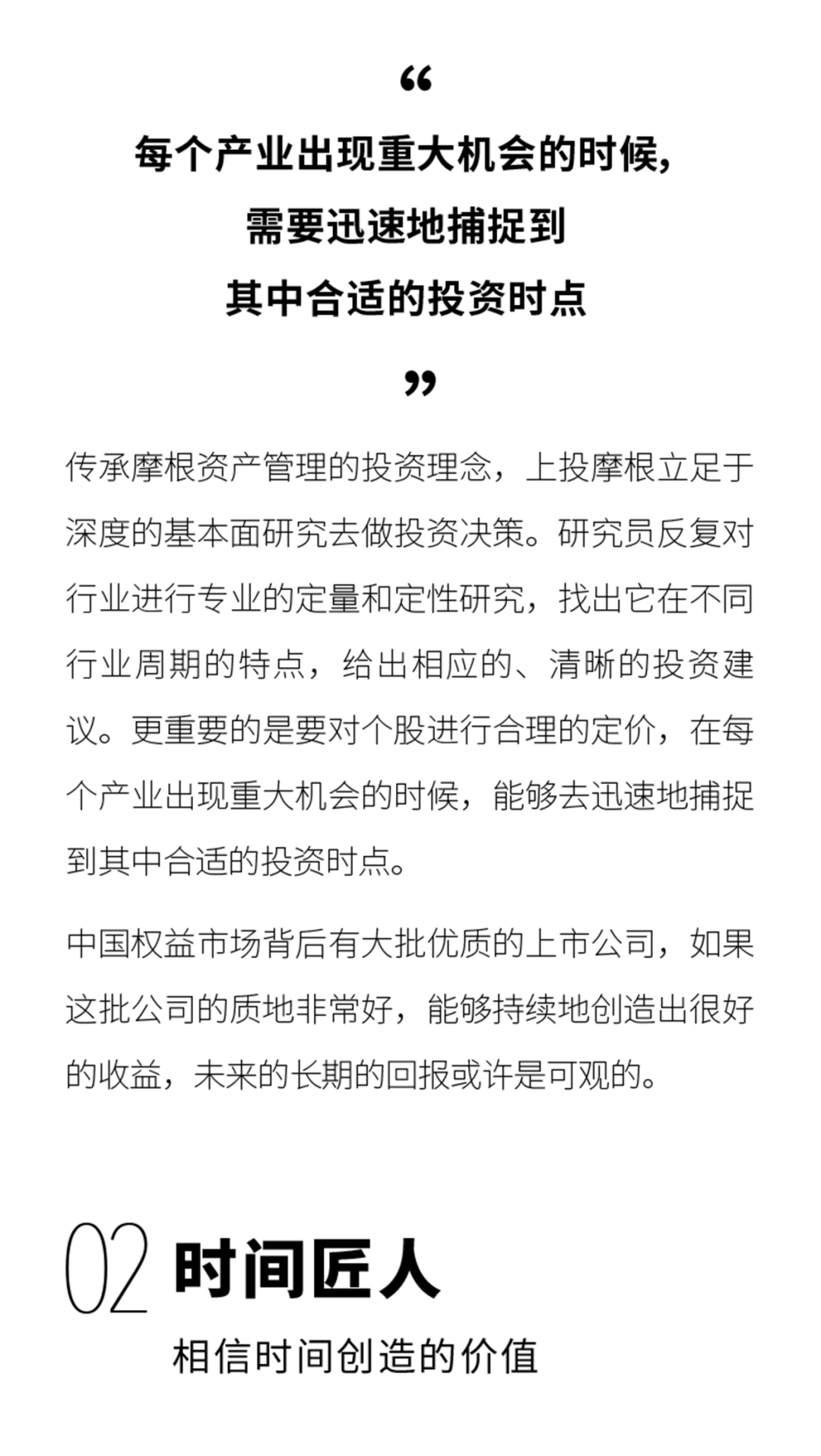 “

每个产业出现重大机会的时候，
需要迅速地捕捉到
其中合适的投资时点

”

传承摩根资产管理的投资理念，上投摩根立足于深度的基本面研究去做投资决策。研究员反复对行业进行专业的定量和定性研究，找出它在不同行业周期的特点，给出相应的、清晰的投资建议。更重要的是要对个股进行合理的定价，在每个产业出现重大机会的时候，能够去迅速地捕捉到其中合适的投资时点。

中国权益市场背后有大批优质的上市公司，如果这批公司的质地非常好，能够持续地创造出很好的收益，未来的长期的回报或许是可观的。

02 时间匠人

相信时间创造的价值